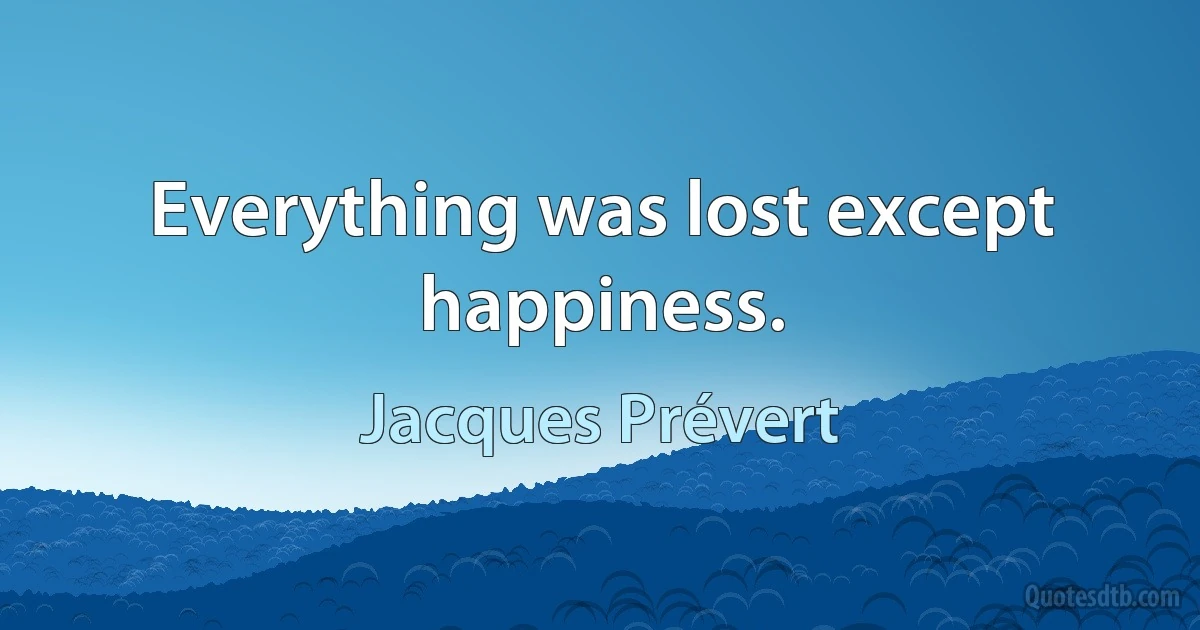 Everything was lost except happiness.

Jacques Prévert

Quotesdtb.com